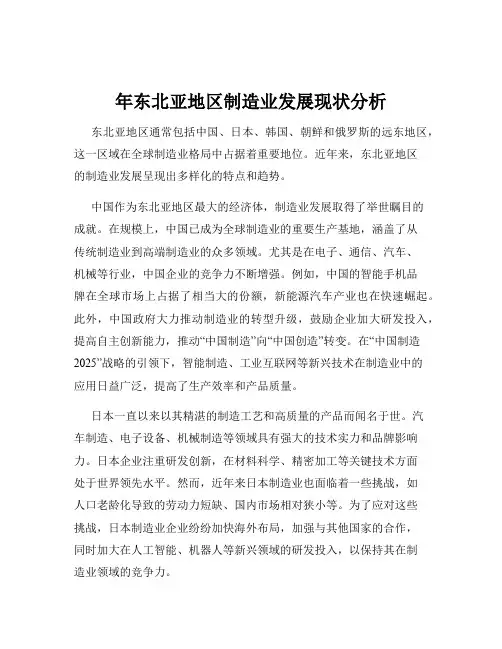 年东北亚地区制造业发展现状分析

东北亚地区通常包括中国、日本、韩国、朝鲜和俄罗斯的远东地区，这一区域在全球制造业格局中占据着重要地位。近年来，东北亚地区的制造业发展呈现出多样化的特点和趋势。

中国作为东北亚地区最大的经济体，制造业发展取得了举世瞩目的成就。在规模上，中国已成为全球制造业的重要生产基地，涵盖了从传统制造业到高端制造业的众多领域。尤其是在电子、通信、汽车、机械等行业，中国企业的竞争力不断增强。例如，中国的智能手机品牌在全球市场上占据了相当大的份额，新能源汽车产业也在快速崛起。此外，中国政府大力推动制造业的转型升级，鼓励企业加大研发投入，提高自主创新能力，推动“中国制造”向“中国创造”转变。在“中国制造2025”战略的引领下，智能制造、工业互联网等新兴技术在制造业中的应用日益广泛，提高了生产效率和产品质量。

日本一直以来以其精湛的制造工艺和高质量的产品而闻名于世。汽车制造、电子设备、机械制造等领域具有强大的技术实力和品牌影响力。日本企业注重研发创新，在材料科学、精密加工等关键技术方面处于世界领先水平。然而，近年来日本制造业也面临着一些挑战，如人口老龄化导致的劳动力短缺、国内市场相对狭小等。为了应对这些挑战，日本制造业企业纷纷加快海外布局，加强与其他国家的合作，同时加大在人工智能、机器人等新兴领域的研发投入，以保持其在制造业领域的竞争力。